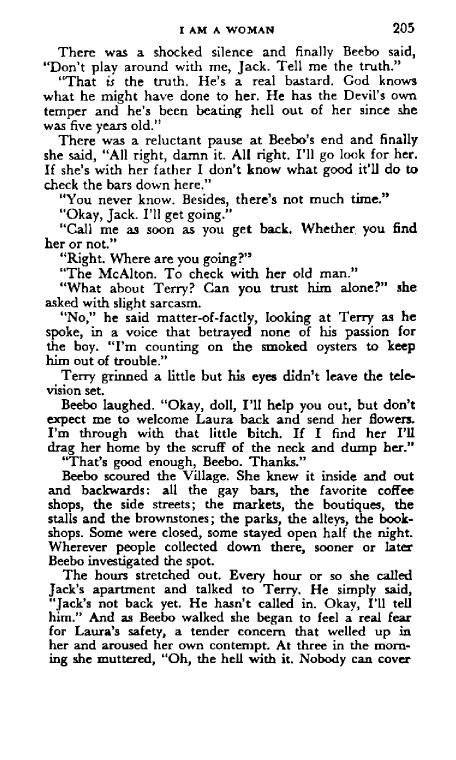 I AM A WOMAN 205

There was a shocked silence and finally Beebo said, "Don't play around with me, Jack. Tell me the truth."

"That is the truth. He's a real bastard. God knows what he might have done to her. He has the Devil's own temper and he's been beating hell out of her since she was five years old."

There was a reluctant pause at Beebo's end and finally she said, "All right, damn it. All right. I'll go look for her. If she's with her father I don't know what good it'll do to check the bars down here."

"You never know. Besides, there's not much time."

"Okay, Jack. I'll get going."

"Call me as soon as you get back. Whether you find her or not."

"Right. Where are you going?"

"The McAlton. To check with her old man."

"What about Terry? Can you trust him alone?" she asked with slight sarcasm.

"No," he said matter-of-factly, looking at Terry as he spoke, in a voice that betrayed none of his passion for the boy. "I'm counting on the smoked oysters to keep him out of trouble."

Terry grinned a little but his eyes didn't leave the television set.

Beebo laughed. "Okay, doll, I'll help you out, but don't expect me to welcome Laura back and send her flowers. I'm through with that little bitch. If I find her I'll drag her home by the scruff of the neck and dump her."

"That's good enough, Beebo. Thanks."

Beebo scoured the Village. She knew it inside and out and backwards: all the gay bars, the favorite coffee shops, the side streets; the markets, the boutiques, the stalls and the brownstones; the parks, the alleys, the bookshops. Some were closed, some stayed open half the night. Wherever people collected down there, sooner or later Beebo investigated the spot.

The hours stretched out. Every hour or so she called Jack's apartment and talked to Terry. He simply said, "Jack's not back yet. He hasn't called in. Okay, I'll tell him." And as Beebo walked she began to feel a real fear for Laura's safety, a tender concern that welled up in her and aroused her own contempt. At three in the morning she muttered, "Oh, the hell with it. Nobody can cover